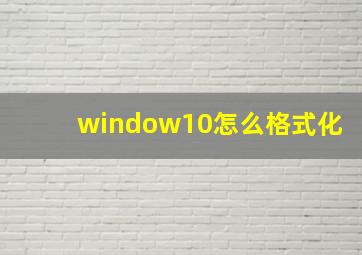 window10怎么格式化